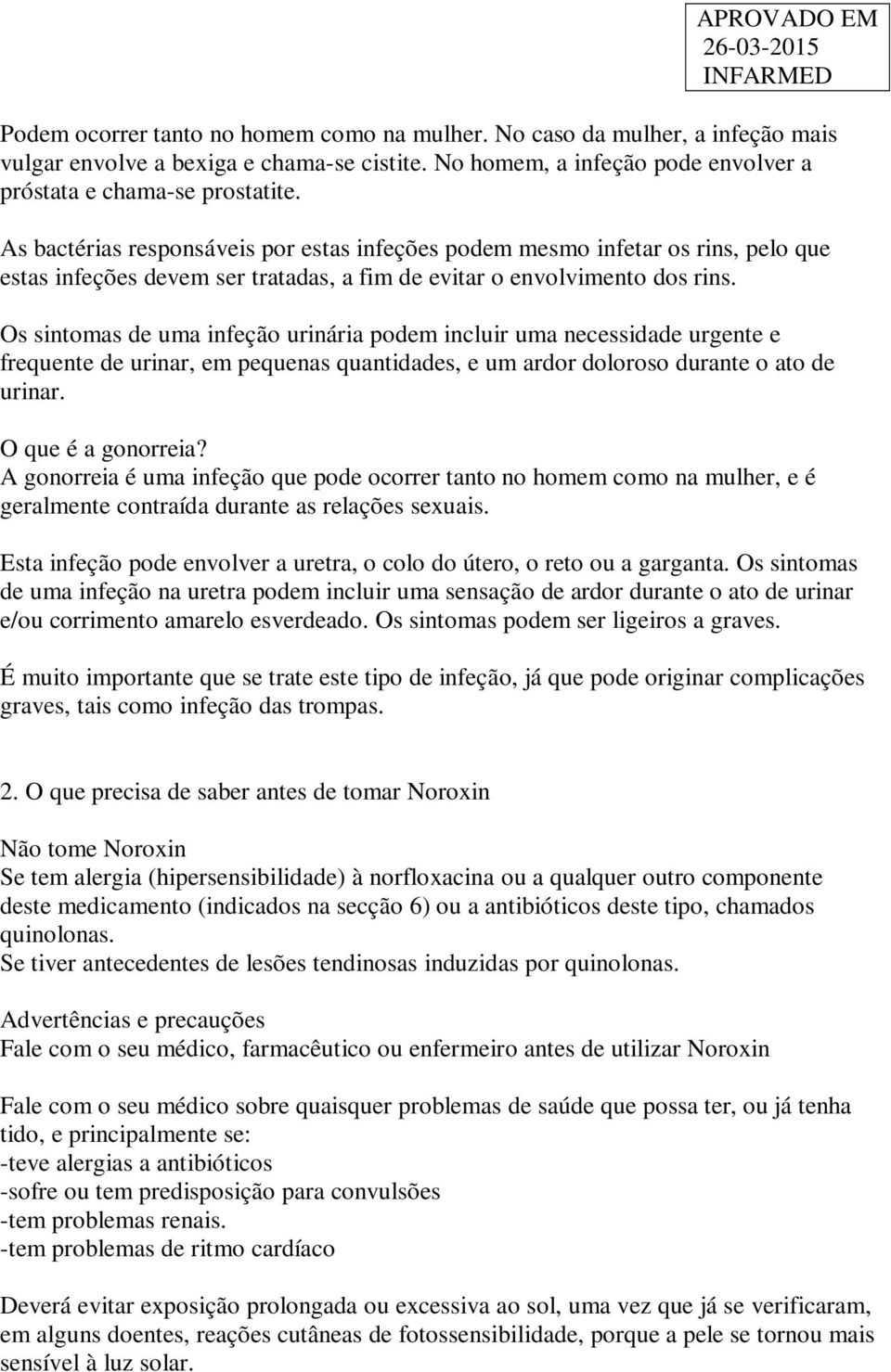 APROVADO EM
26-03-2015
INFARMED

Podem ocorrer tanto no homem como na mulher. No caso da mulher, a infeção mais vulgar envolve a bexiga e chama-se cistite. No homem, a infeção pode envolver a próstata e chama-se prostatite.

As bactérias responsáveis por estas infeções podem mesmo infetar os rins, pelo que estas infeções devem ser tratadas, a fim de evitar o envolvimento dos rins.

Os sintomas de uma infeção urinária podem incluir uma necessidade urgente e frequente de urinar, em pequenas quantidades, e um ardor doloroso durante o ato de urinar.

O que é a gonorreia?
A gonorreia é uma infeção que pode ocorrer tanto no homem como na mulher, e é geralmente contraída durante as relações sexuais.

Esta infeção pode envolver a uretra, o colo do útero, o reto ou a garganta. Os sintomas de uma infeção na uretra podem incluir uma sensação de ardor durante o ato de urinar e/ou corrimento amarelo esverdeado. Os sintomas podem ser ligeiros a graves.

É muito importante que se trate este tipo de infeção, já que pode originar complicações graves, tais como infeção das trompas.

2. O que precisa de saber antes de tomar Noroxin

Não tome Noroxin
Se tem alergia (hipersensibilidade) à norfloxacina ou a qualquer outro componente deste medicamento (indicados na secção 6) ou a antibióticos deste tipo, chamados quinolonas.
Se tiver antecedentes de lesões tendinosas induzidas por quinolonas.

Advertências e precauções
Fale com o seu médico, farmacêutico ou enfermeiro antes de utilizar Noroxin

Fale com o seu médico sobre quaisquer problemas de saúde que possa ter, ou já tenha tido, e principalmente se:
-teve alergias a antibióticos
-sofre ou tem predisposição para convulsões
-tem problemas renais.
-tem problemas de ritmo cardíaco

Deverá evitar exposição prolongada ou excessiva ao sol, uma vez que já se verificaram, em alguns doentes, reações cutâneas de fotossensibilidade, porque a pele se tornou mais sensível à luz solar.